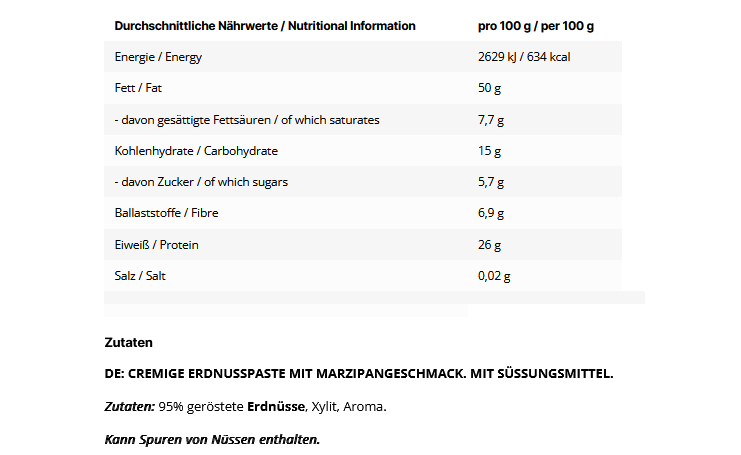 | Durchschnittliche Nährwerte / Nutritional Information | pro 100 g / per 100 g |
|---|---|
| Energie / Energy | 2629 kJ / 634 kcal |
| Fett / Fat | 50 g |
| - davon gesättigte Fettsäuren / of which saturates | 7,7 g |
| Kohlenhydrate / Carbohydrate | 15 g |
| - davon Zucker / of which sugars | 5,7 g |
| Ballaststoffe / Fibre | 6,9 g |
| Eiweiß / Protein | 26 g |
| Salz / Salt | 0,02 g |

Zutaten

DE: CREMIGE ERDNUSSPASTE MIT MARZIPANGESCHMACK. MIT SÜSSUNGSMITTEL.

Zutaten: 95% geröstete Erdnüsse, Xylit, Aroma.

Kann Spuren von Nüssen enthalten.